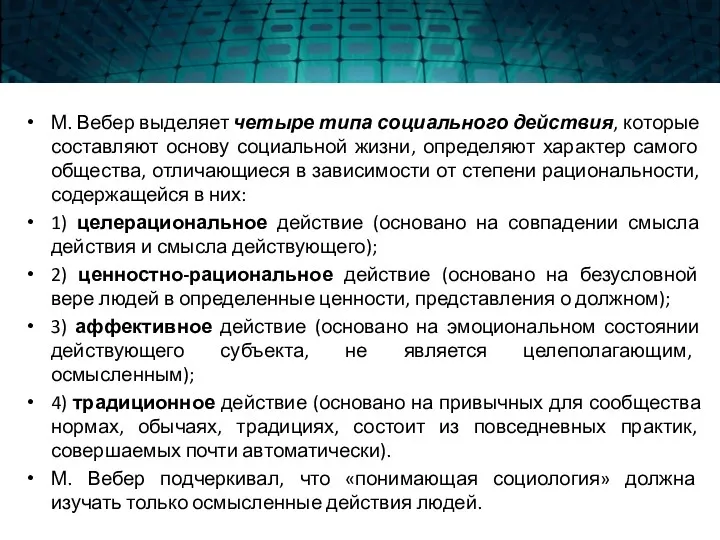 • М. Вебер выделяет четыре типа социального действия, которые составляют основу социальной жизни, определяют характер самого общества, отличающиеся в зависимости от степени рациональности, содержащейся в них:

• 1) целерациональное действие (основано на совпадении смысла действия и смысла действующего);

• 2) ценностно-рациональное действие (основано на безусловной вере людей в определенные ценности, представления о должном);

• 3) аффективное действие (основано на эмоциональном состоянии действующего субъекта, не является целеполагающим, осмысленным);

• 4) традиционное действие (основано на привычных для сообщества нормах, обычаях, традициях, состоит из повседневных практик, совершаемых почти автоматически).

• М. Вебер подчеркивал, что «понимающая социология» должна изучать только осмысленные действия людей.